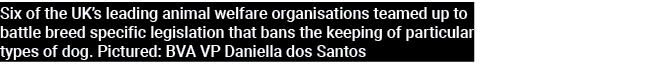 Six of the UK's leading animal welfare organisations teamed up to battle breed specific legislation that bans the keeping of particular types of dog. Pictured: BVA VP Daniella dos Santos